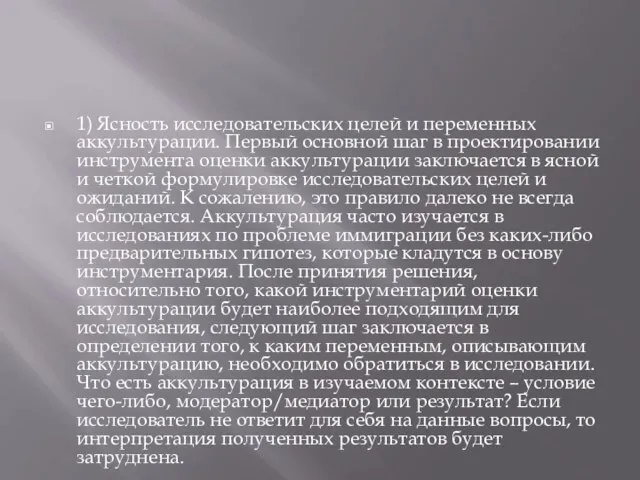 1) Ясность исследовательских целей и переменных аккультурации. Первый основной шаг в проектировании инструмента оценки аккультурации заключается в ясной и четкой формулировке исследовательских целей и ожиданий. К сожалению, это правило далеко не всегда соблюдается. Аккультурация часто изучается в исследованиях по проблеме иммиграции без каких-либо предварительных гипотез, которые кладутся в основу инструментария. После принятия решения, относительно того, какой инструментарий оценки аккультурации будет наиболее подходящим для исследования, следующий шаг заключается в определении того, к каким переменным, описывающим аккультурацию, необходимо обратиться в исследовании. Что есть аккультурация в изучаемом контексте – условие чего-либо, модератор/медиатор или результат? Если исследователь не ответит для себя на данные вопросы, то интерпретация полученных результатов будет затруднена.